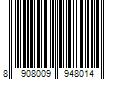 8 908009 948014